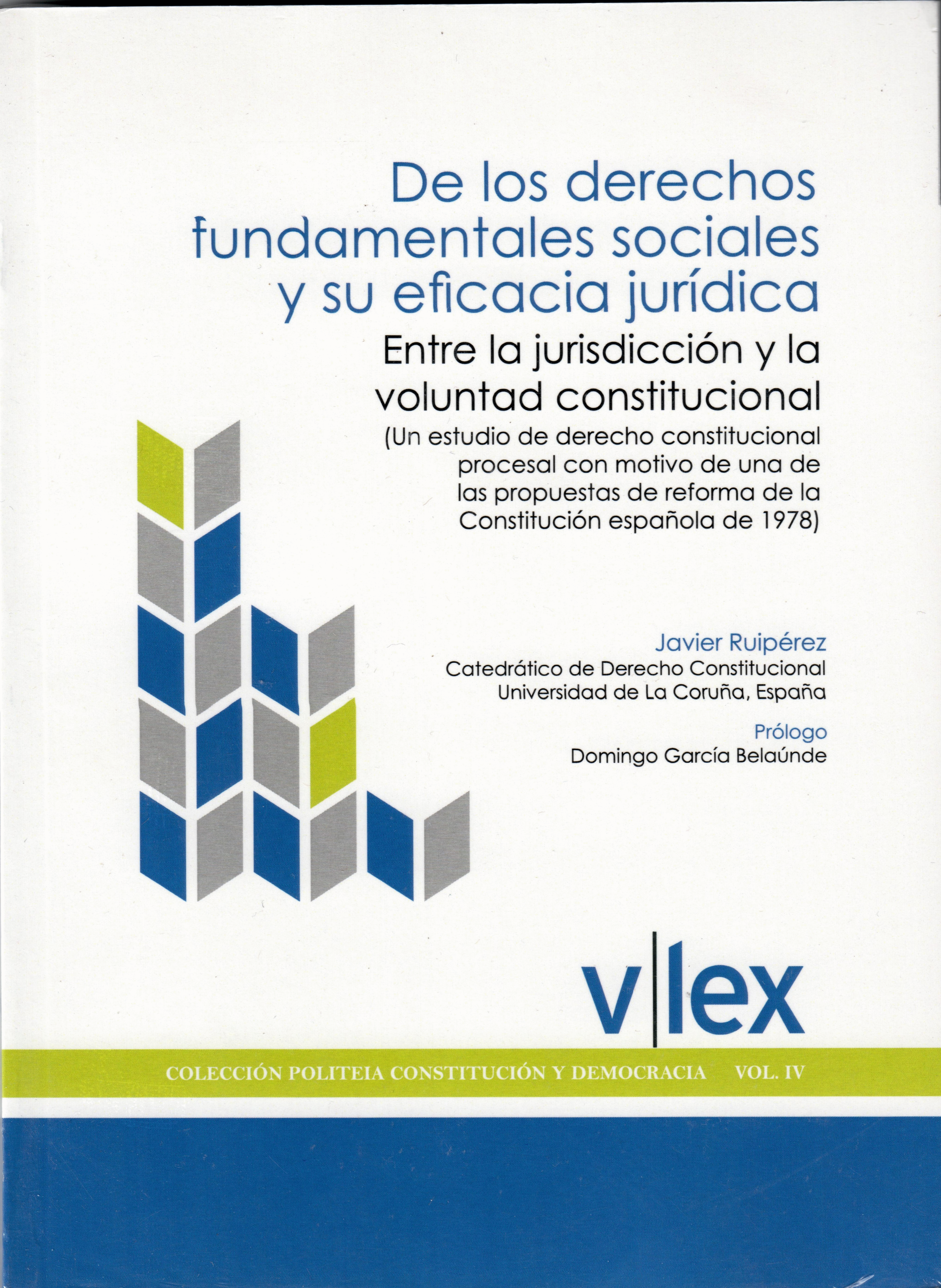 De los derechos fundamentales sociales y su eficacia jurídica

Entre la jurisdicción y la voluntad constitucional

(Un estudio de derecho constitucional procesal con motivo de una de las propuestas de reforma de la Constitución española de 1978)

Javier Ruipérez
Catedrático de Derecho Constitucional
Universidad de La Coruña, España

Prólogo
Domingo García Belaúnde

v|lex

COLECCIÓN POLITEIA CONSTITUCIÓN Y DEMOCRACIA VOL. IV